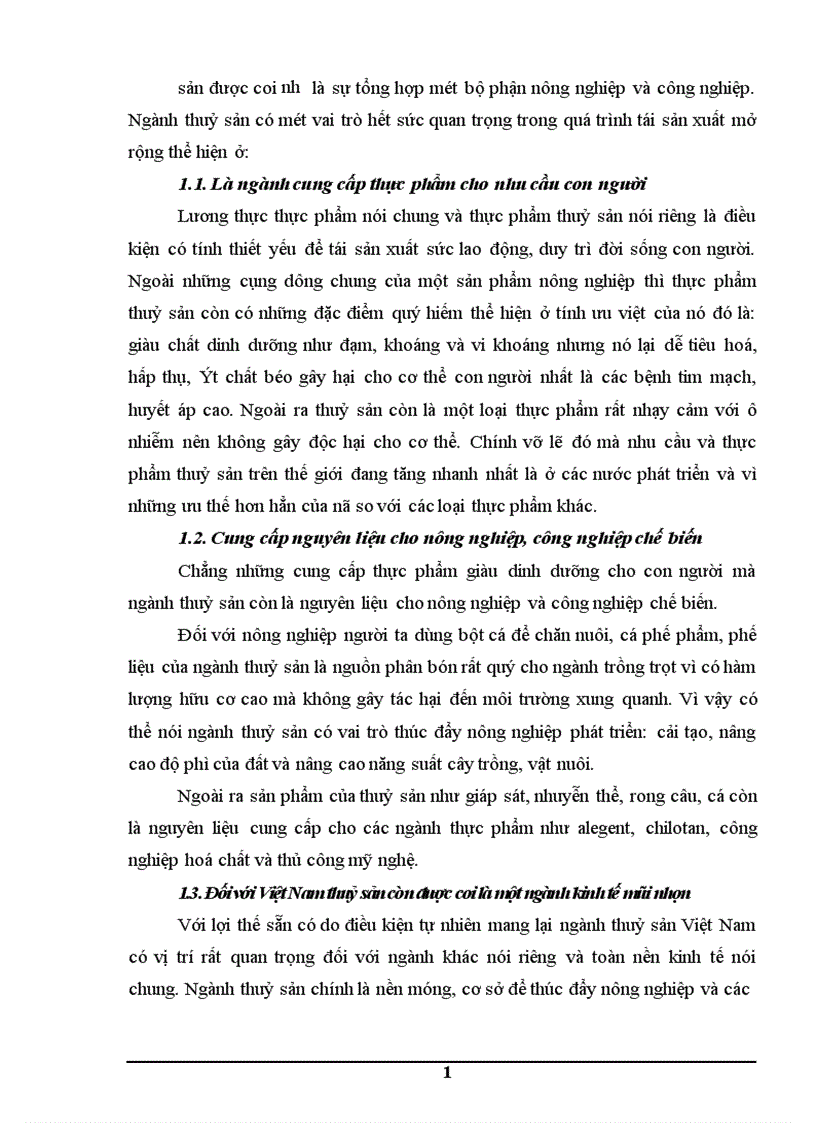 sản được coi nh là sự tổng hợp mét bộ phận nông nghiệp và công nghiệp. Ngành thuỷ sản có mét vai trò hết sức quan trọng trong quá trình tái sản xuất mở rộng thể hiện ở:

1.1. Là ngành cung cấp thực phẩm cho nhu cầu con người

Lương thực thực phẩm nói chung và thực phẩm thuỷ sản nói riêng là điều kiện có tính thiết yếu để tái sản xuất sức lao động, duy trì đời sống con người. Ngoài những cụng dông chung của một sản phẩm nông nghiệp thì thực phẩm thuỷ sản còn có những đặc điểm quý hiếm thể hiện ở tính ưu việt của nó đó là: giàu chất dinh dưỡng như đạm, khoáng và vi khoáng nhưng nó lại dễ tiêu hoá, hấp thụ, Ýt chất béo gây hại cho cơ thể con người nhất là các bệnh tim mạch, huyết áp cao. Ngoài ra thuỷ sản còn là một loại thực phẩm rất nhạy cảm với ô nhiễm nên không gây độc hại cho cơ thể. Chính vỡ lẽ đó mà nhu cầu và thực phẩm thuỷ sản trên thế giới đang tăng nhanh nhất là ở các nước phát triển và vì những ưu thế hơn hẳn của nã so với các loại thực phẩm khác.

1.2. Cung cấp nguyên liệu cho nông nghiệp, công nghiệp chế biến

Chẳng những cung cấp thực phẩm giàu dinh dưỡng cho con người mà ngành thuỷ sản còn là nguyên liệu cho nông nghiệp và công nghiệp chế biến.

Đối với nông nghiệp người ta dùng bột cá để chăn nuôi, cá phế phẩm, phế liệu của ngành thuỷ sản là nguồn phân bón rất quý cho ngành trồng trọt vì có hàm lượng hữu cơ cao mà không gây tác hại đến môi trường xung quanh. Vì vậy có thể nói ngành thuỷ sản có vai trò thúc đẩy nông nghiệp phát triển: cải tạo, nâng cao độ phì của đất và nâng cao năng suất cây trồng, vật nuôi.

Ngoài ra sản phẩm của thuỷ sản như giáp sát, nhuyễn thể, rong câu, cá còn là nguyên liệu cung cấp cho các ngành thực phẩm như alegent, chilotan, công nghiệp hoá chất và thủ công mỹ nghệ.

1.3. Đối với Việt Nam thuỷ sản còn được coi là một ngành kinh tế mũi nhọn

Với lợi thế sẵn có do điều kiện tự nhiên mang lại ngành thuỷ sản Việt Nam có vị trí rất quan trọng đối với ngành khác nói riêng và toàn nền kinh tế nói chung. Ngành thuỷ sản chính là nền móng, cơ sở để thúc đẩy nông nghiệp và các

1